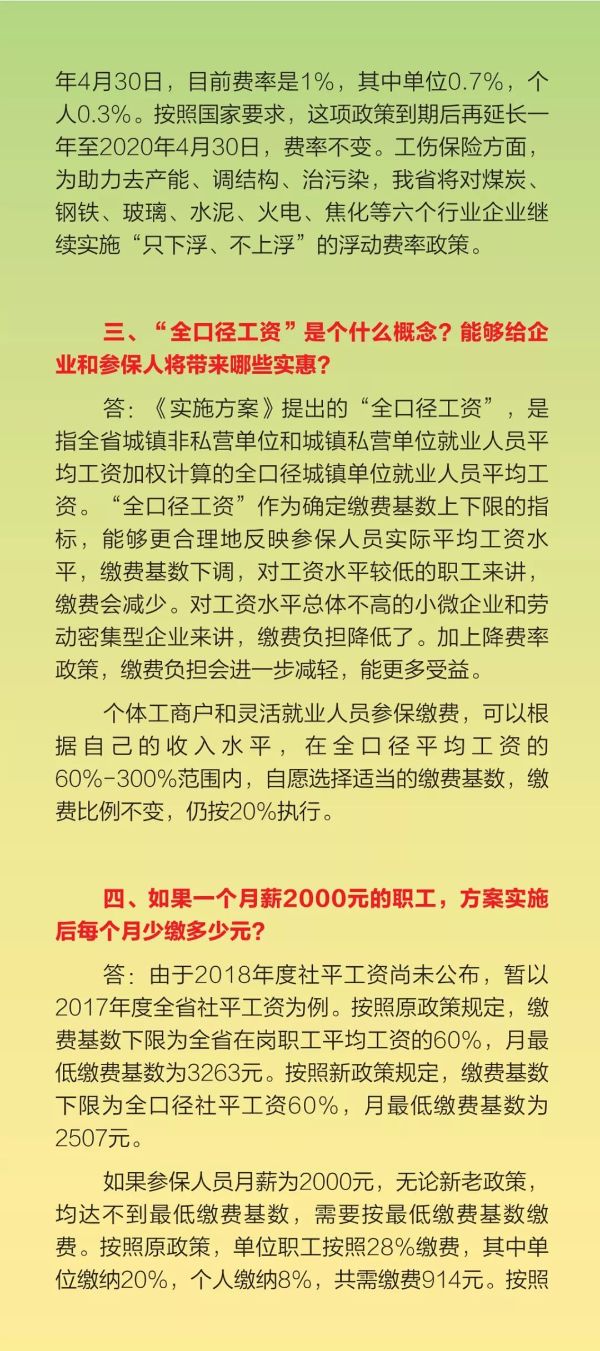 年4月30日，目前费率是1%，其中单位0.7%，个人0.3%。按照国家要求，这项政策到期后再延长一年至2020年4月30日，费率不变。工伤保险方面，为助力去产能、调结构、治污染，我省将对煤炭、钢铁、玻璃、水泥、火电、焦化等六个行业企业继续实施“只下浮、不上浮”的浮动费率政策。

三、“全口径工资”是个什么概念？能够给企业和参保人将带来哪些实惠？

答：《实施方案》提出的“全口径工资”，是指全省城镇非私营单位和城镇私营单位就业人员平均工资加权计算的全口径城镇单位就业人员平均工资。“全口径工资”作为确定缴费基数上下限的指标，能够更合理地反映参保人员实际平均工资水平，缴费基数下调，对工资水平较低的职工来讲，缴费会减少。对工资水平总体不高的小微企业和劳动密集型企业来讲，缴费负担降低了。加上降费率政策，缴费负担会进一步减轻，能更多受益。

个体工商户和灵活就业人员参保缴费，可以根据自己的收入水平，在全口径平均工资的60%-300%范围内，自愿选择适当的缴费基数，缴费比例不变，仍按20%执行。

四、如果一个月薪2000元的职工，方案实施后每个月少缴多少元？

答：由于2018年度社平工资尚未公布，暂以2017年度全省社平工资为例。按照原政策规定，缴费基数下限为全省在岗职工平均工资的60%，月最低缴费基数为3263元。按照新政策规定，缴费基数下限为全口径社平工资60%，月最低缴费基数为2507元。

如果参保人员月薪为2000元，无论新老政策，均达不到最低缴费基数，需要按最低缴费基数缴费。按照原政策，单位职工按照28%缴费，其中单位缴纳20%，个人缴纳8%，共需缴费914元。按照